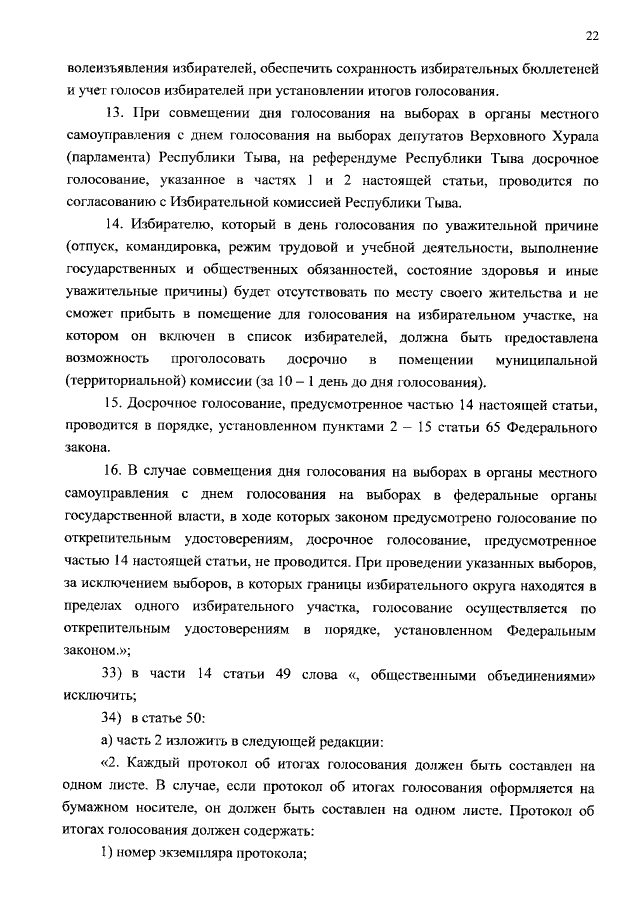 22

волеизъявления избирателей, обеспечить сохранность избирательных бюллетеней и учет голосов избирателей при установлении итогов голосования.

13. При совмещении дня голосования на выборах в органы местного самоуправления с днем голосования на выборах депутатов Верховного Хурала (парламента) Республики Тыва, на референдуме Республики Тыва досрочное голосование, указанное в частях 1 и 2 настоящей статьи, проводится по согласованию с Избирательной комиссией Республики Тыва.

14. Избирателю, который в день голосования по уважительной причине (отпуск, командировка, режим трудовой и учебной деятельности, выполнение государственных и общественных обязанностей, состояние здоровья и иные уважительные причины) будет отсутствовать по месту своего жительства и не сможет прибыть в помещение для голосования на избирательном участке, на котором он включен в список избирателей, должна быть предоставлена возможность проголосовать досрочно в помещении муниципальной (территориальной) комиссии (за 10 – 1 день до дня голосования).

15. Досрочное голосование, предусмотренное частью 14 настоящей статьи, проводится в порядке, установленном пунктами 2 – 15 статьи 65 Федерального закона.

16. В случае совмещения дня голосования на выборах в органы местного самоуправления с днем голосования на выборах в федеральные органы государственной власти, в ходе которых законом предусмотрено голосование по открепительным удостоверениям, досрочное голосование, предусмотренное частью 14 настоящей статьи, не проводится. При проведении указанных выборов, за исключением выборов, в которых границы избирательного округа находятся в пределах одного избирательного участка, голосование осуществляется по открепительным удостоверениям в порядке, установленном Федеральным законом.»;

33) в части 14 статьи 49 слова «, общественными объединениями» исключить;

34) в статье 50:

а) часть 2 изложить в следующей редакции:

«2. Каждый протокол об итогах голосования должен быть составлен на одном листе. В случае, если протокол об итогах голосования оформляется на бумажном носителе, он должен быть составлен на одном листе. Протокол об итогах голосования должен содержать:

1) номер экземпляра протокола;